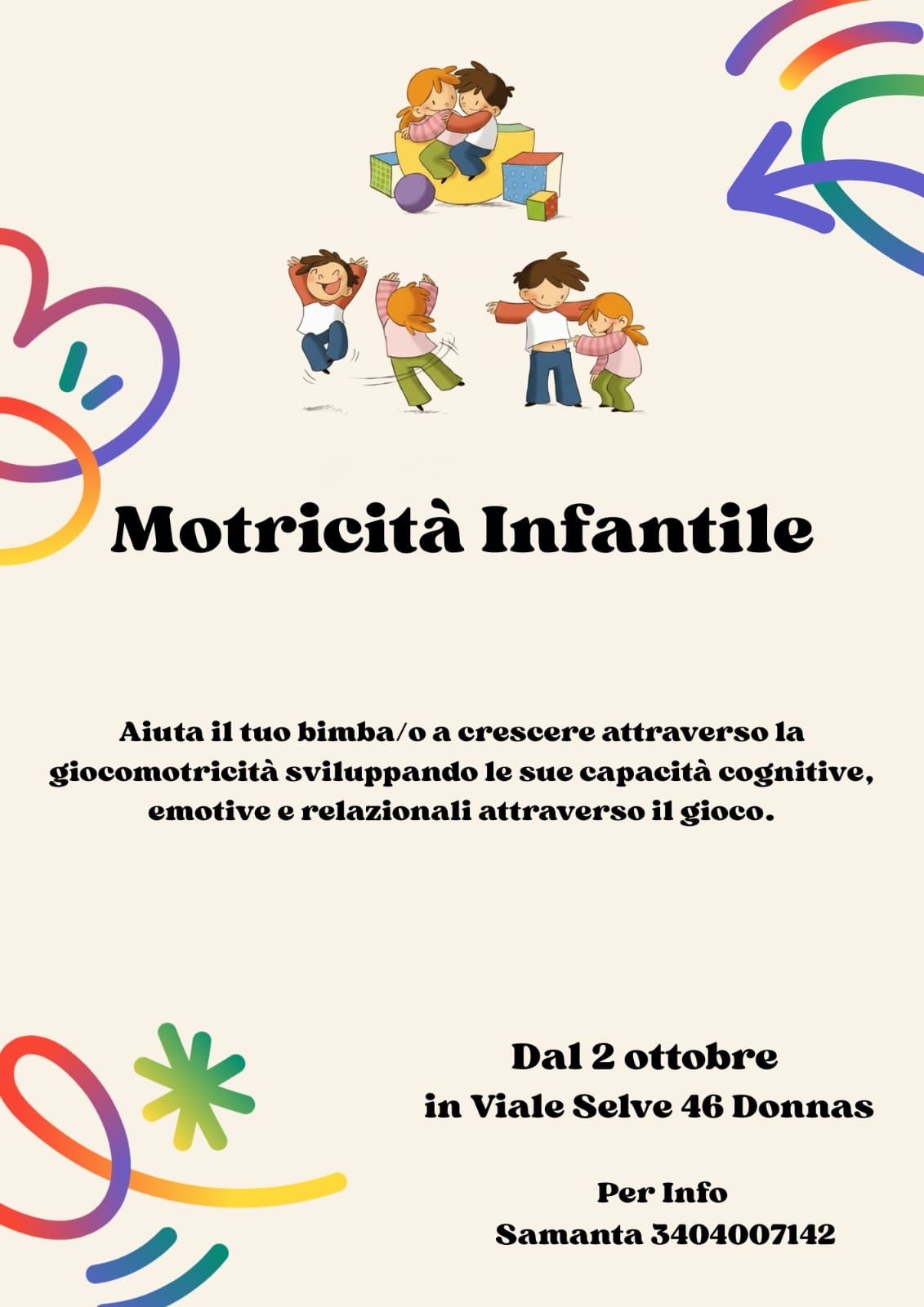 Motricità Infantile

Aiuta il tuo bimba/o a crescere attraverso la giocomotricità sviluppando le sue capacità cognitive, emotive e relazionali attraverso il gioco.

Dal 2 ottobre
in Viale Selve 46 Donnas

Per Info
Samanta 3404007142